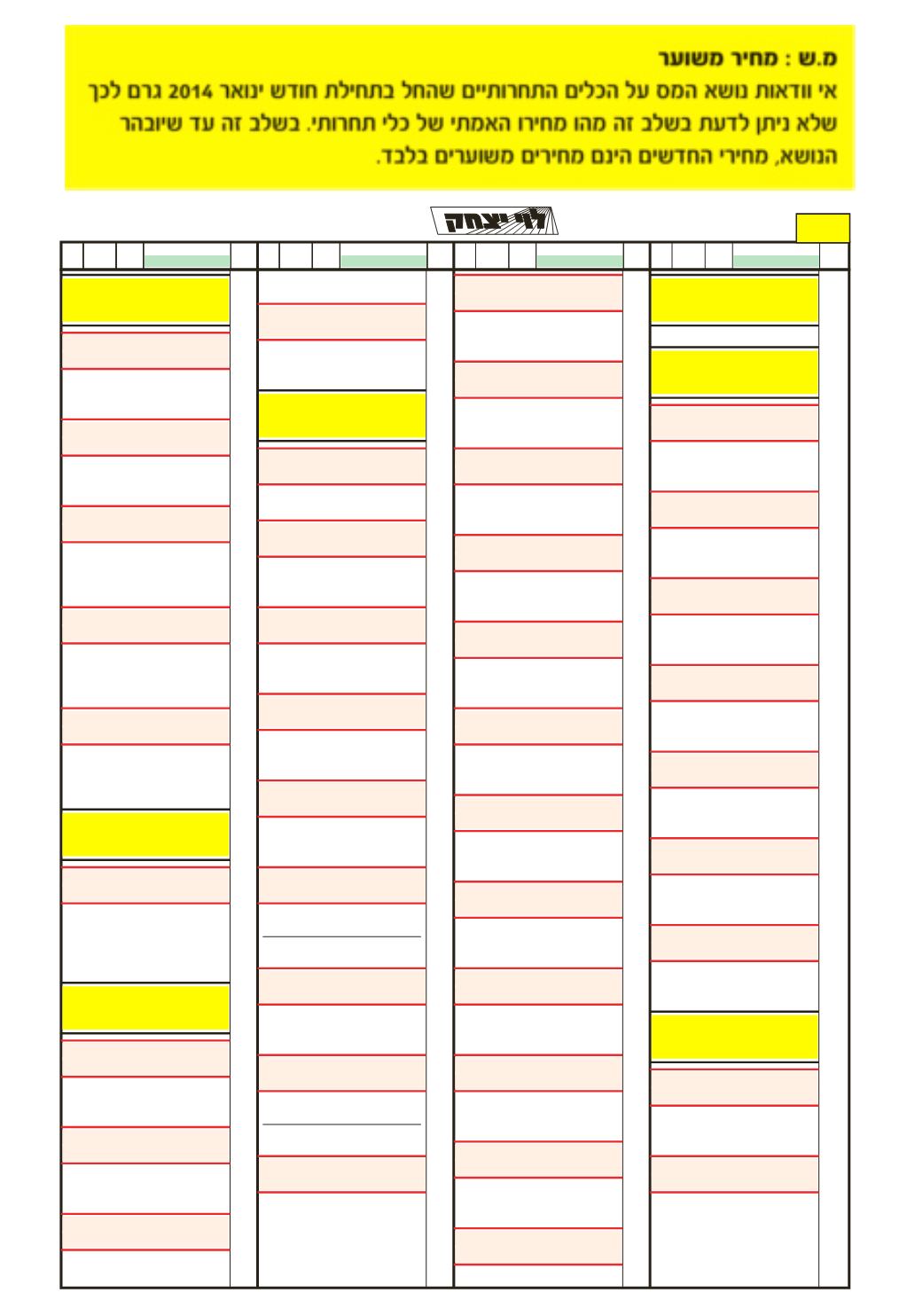 מ.ש : מחיר משוער
אי וודאות נושא המס על הכלים התחרותיים שהחל בתחילת חודש ינואר 2014 גרם לכך שלא ניתן לדעת בשלב זה מהו מחירו האמתי של כלי תחרותי. בשלב זה עד שיובהר הנושא, מחירי החדשים הינם מחירים משוערים בלבד.

לוי יצחק